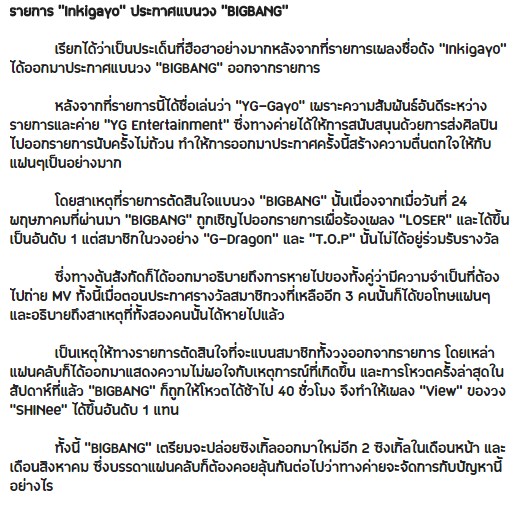 รายการ "Inkigayo" ประกาศแบนวง "BIGBANG"

เรียกได้ว่าเป็นประเด็นที่ฮือฮาอย่างมากหลังจากที่รายการเพลงชื่อดัง "Inkigayo" ได้ออกมาประกาศแบนวง "BIGBANG" ออกจากรายการ

หลังจากที่รายการนี้ได้ชื่อเล่นว่า "YG-Gayo" เพราะความสัมพันธ์อันดีระหว่างรายการและค่าย "YG Entertainment" ซึ่งทางค่ายได้ให้การสนับสนุนด้วยการส่งศิลปินไปออกรายการนับครั้งไม่ถ้วน ทำให้การออกมาประกาศครั้งนี้สร้างความตื่นตกใจให้กับแฟนๆเป็นอย่างมาก

โดยสาเหตุที่รายการตัดสินใจแบนวง "BIGBANG" นั้นเนื่องจากเมื่อวันที่ 24 พฤษภาคมที่ผ่านมา "BIGBANG" ถูกเชิญไปออกรายการเพื่อร้องเพลง "LOSER" และได้ขึ้นเป็นอันดับ 1 แต่สมาชิกในวงอย่าง "G-Dragon" และ "T.O.P" นั้นไม่ได้อยู่ร่วมรับรางวัล

ซึ่งทางต้นสังกัดก็ได้ออกมาอธิบายถึงการหายไปของทั้งคู่ว่ามีความจำเป็นที่ต้องไปถ่าย MV ทั้งนี้เมื่อตอนประกาศรางวัลสมาชิกวงที่เหลืออีก 3 คนนั้นก็ได้ขอโทษแฟนๆ และอธิบายถึงสาเหตุที่ทั้งสองคนนั้นได้หายไปแล้ว

เป็นเหตุให้ทางรายการตัดสินใจที่จะแบนสมาชิกทั้งวงออกจากรายการ โดยเหล่าแฟนคลับก็ได้ออกมาแสดงความไม่พอใจกับเหตุการณ์ที่เกิดขึ้น และการโหวตครั้งล่าสุดในสัปดาห์ที่แล้ว "BIGBANG" ก็ถูกให้โหวตได้ช้าไป 40 ชั่วโมง จึงทำให้เพลง "View" ของวง "SHINee" ได้ขึ้นอันดับ 1 แทน

ทั้งนี้ "BIGBANG" เตรียมจะปล่อยซิงเกิ้ลออกมาใหม่อีก 2 ซิงเกิ้ลในเดือนหน้า และเดือนสิงหาคม ซึ่งบรรดาแฟนคลับก็ต้องคอยลุ้นกันต่อไปว่าทางค่ายจะจัดการกับปัญหานี้อย่างไร